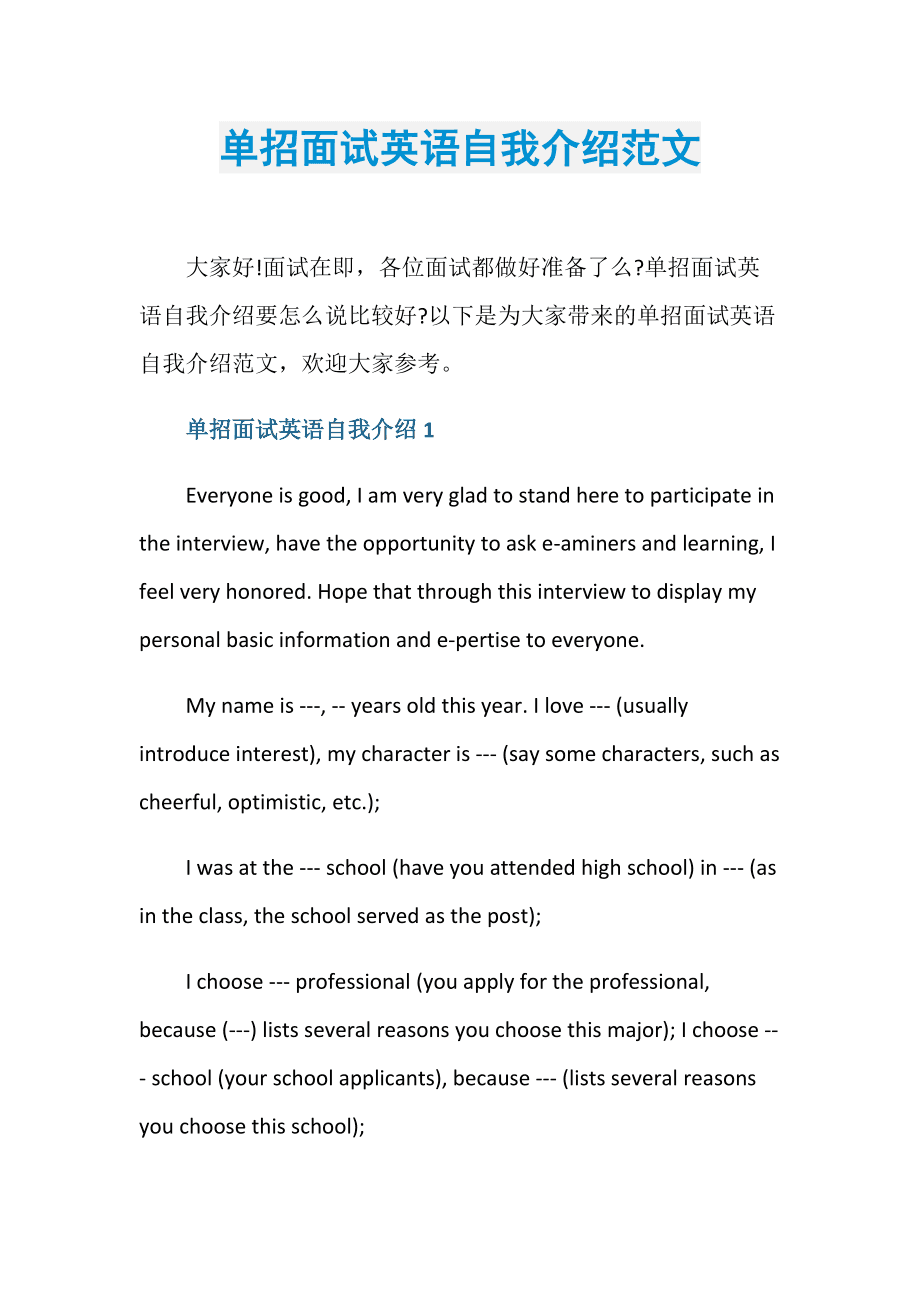 单招面试英语自我介绍范文

大家好!面试在即，各位面试都做好准备了么?单招面试英语自我介绍要怎么说比较好?以下是为大家带来的单招面试英语自我介绍范文，欢迎大家参考。

单招面试英语自我介绍 1

Everyone is good, I am very glad to stand here to participate in the interview, have the opportunity to ask e-aminers and learning, I feel very honored. Hope that through this interview to display my personal basic information and e-pertise to everyone.

My name is ---, -- years old this year. I love --- (usually introduce interest), my character is --- (say some characters, such as cheerful, optimistic, etc.);

I was at the --- school (have you attended high school) in --- (as in the class, the school served as the post);

I choose --- professional (you apply for the professional, because (---) lists several reasons you choose this major); I choose --- school (your school applicants), because --- (lists several reasons you choose this school);